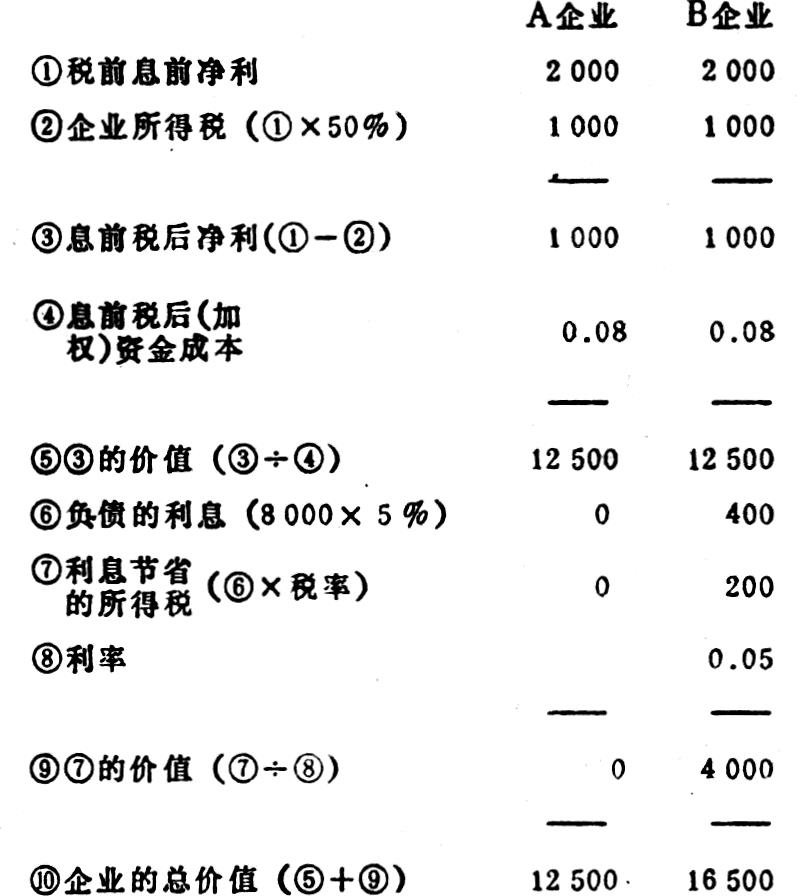 | | A企业 | B企业 |
|---|---|---|
| ①税前息前净利 | 2 000 | 2 000 |
| ②企业所得税（①×50%） | 1 000 | 1 000 |
| ③息前税后净利(①－②) | 1 000 | 1 000 |
| ④息前税后(加权)资金成本 | 0.08 | 0.08 |
| ⑤③的价值（③÷④） | 12 500 | 12 500 |
| ⑥负债的利息（8 000× 5 %） | 0 | 400 |
| ⑦利息节省的所得税（⑥×税率） | 0 | 200 |
| ⑧利率 | | 0.05 |
| ⑨⑦的价值（⑦÷⑧） | 0 | 4 000 |
| ⑩企业的总价值（⑤＋⑨） | 12 500 | 16 500 |